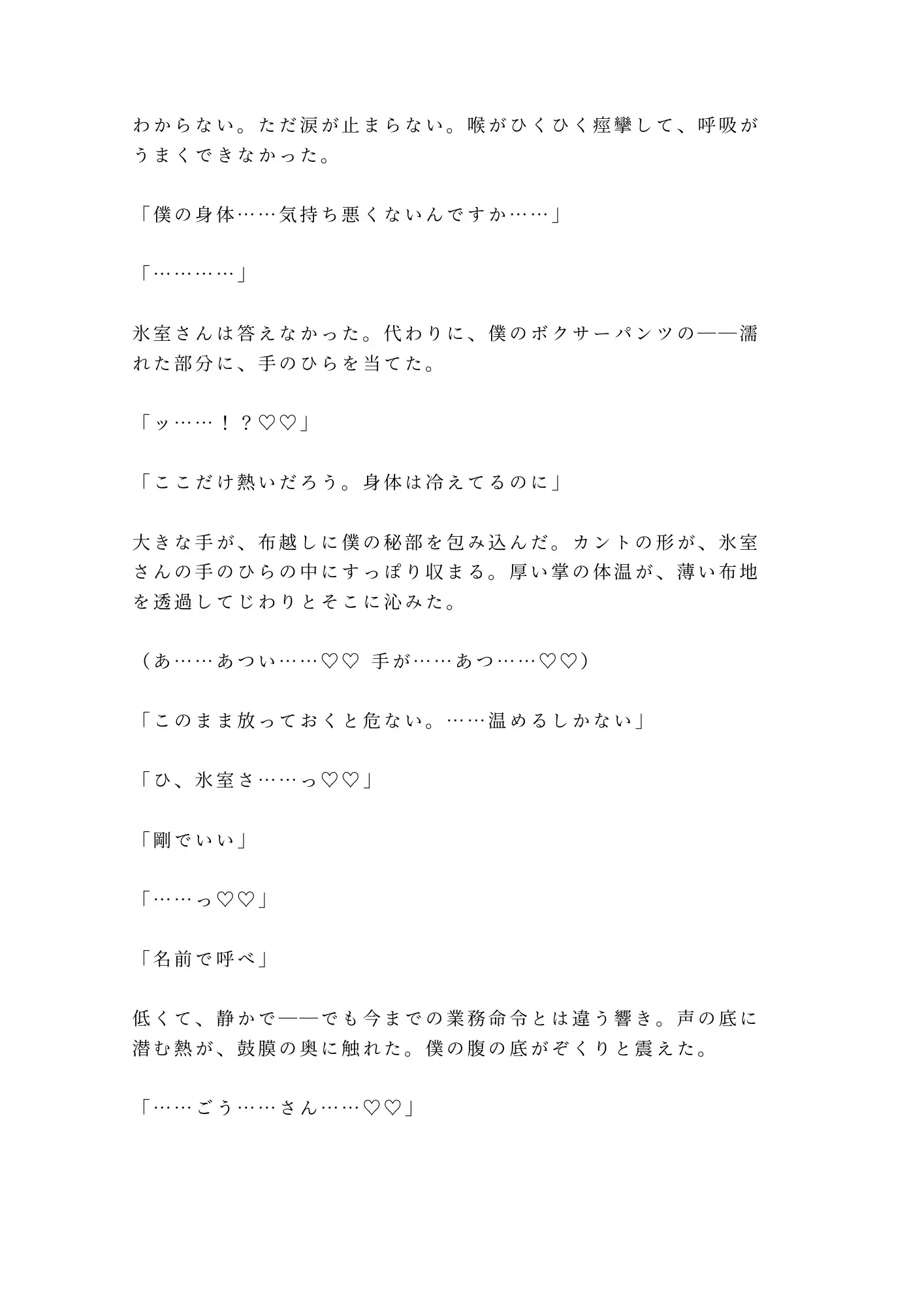 わからない。ただ涙が止まらない。喉がひくひく痙攣して、呼吸がうまくできなかった。

「僕の身体……気持ち悪くないんですか……」

「…………」

氷室さんは答えなかった。代わりに、僕のボクサーパンツの——濡れた部分に、手のひらを当てた。

「ッ……！？♡♡」

「ここだけ熱いだろう。身体は冷えてるのに」

大きな手が、布越しに僕の秘部を包み込んだ。カントの形が、氷室さんの手のひらの中にすっぽり収まる。厚い掌の体温が、薄い布地を透過してじわりとそこに沁みた。

（あ……あつい……♡♡ 手が……あつ……♡♡）

「このまま放っておくと危ない。……温めるしかない」

「ひ、氷室さ……っ♡♡」

「剛でいい」

「……っ♡♡」

「名前で呼べ」

低くて、静かで——でも今までの業務命令とは違う響き。声の底に潜む熱が、鼓膜の奥に触れた。僕の腹の底がぞくりと震えた。

「……ごう……さん……♡♡」